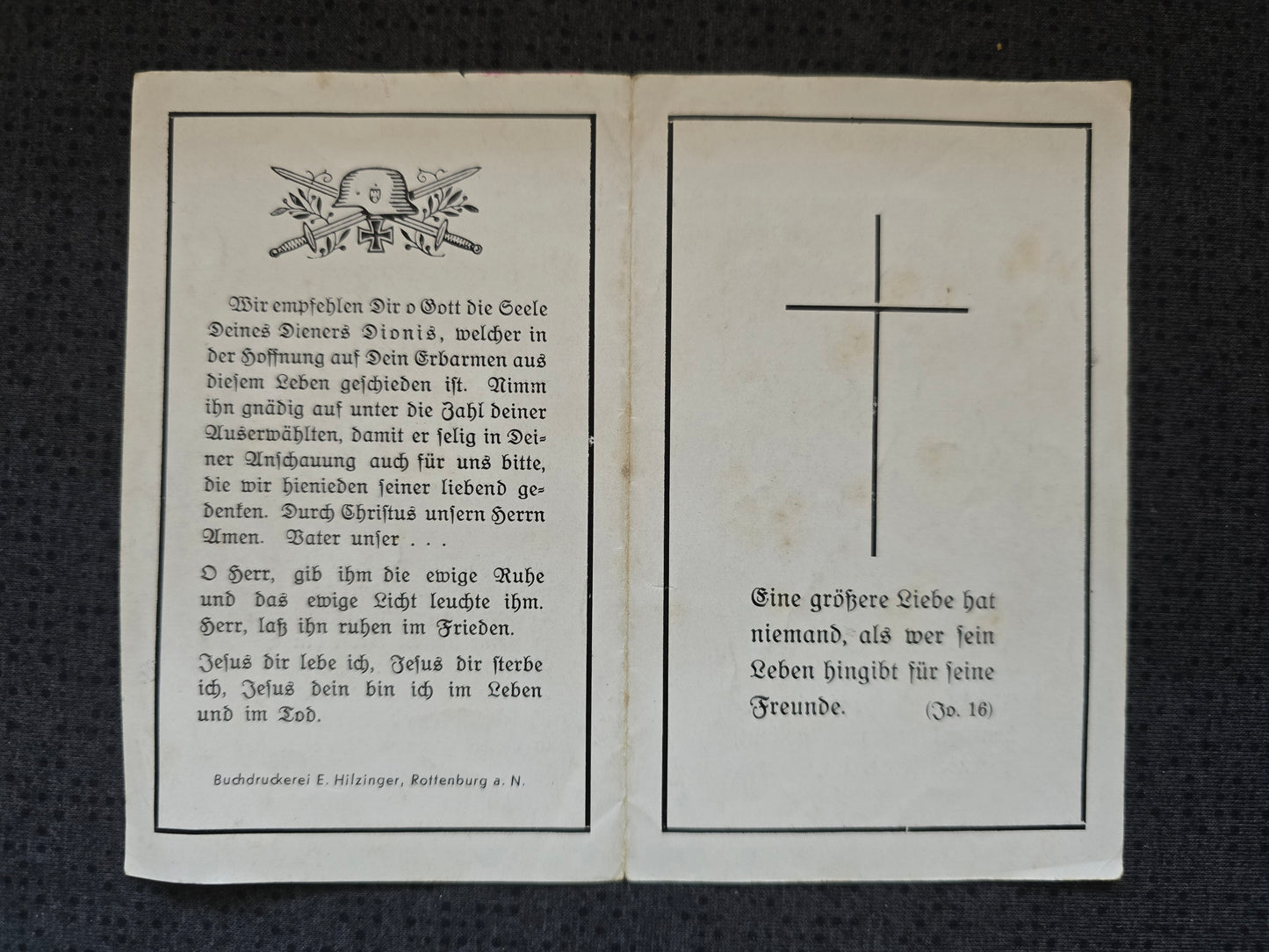 Wir empfehlen Dir o Gott die Seele Deines Dieners Dionis, welcher in der Hoffnung auf Dein Erbarmen aus diesem Leben geschieden ist. Nimm ihn gnädig auf unter die Zahl deiner Auserwählten, damit er selig in Deiner Anschauung auch für uns bitte, die wir hienieden seiner liebend gedenken. Durch Christus unsern Herrn Amen. Vater unser . . .

O Herr, gib ihm die ewige Ruhe und das ewige Licht leuchte ihm. Herr, laß ihn ruhen im Frieden.

Jesus dir lebe ich, Jesus dir sterbe ich, Jesus dein bin ich im Leben und im Tod.

Buchdruckerei E. Hilzinger, Rottenburg a. N.

Eine größere Liebe hat niemand, als wer sein Leben hingibt für seine Freunde. (Jo. 16)